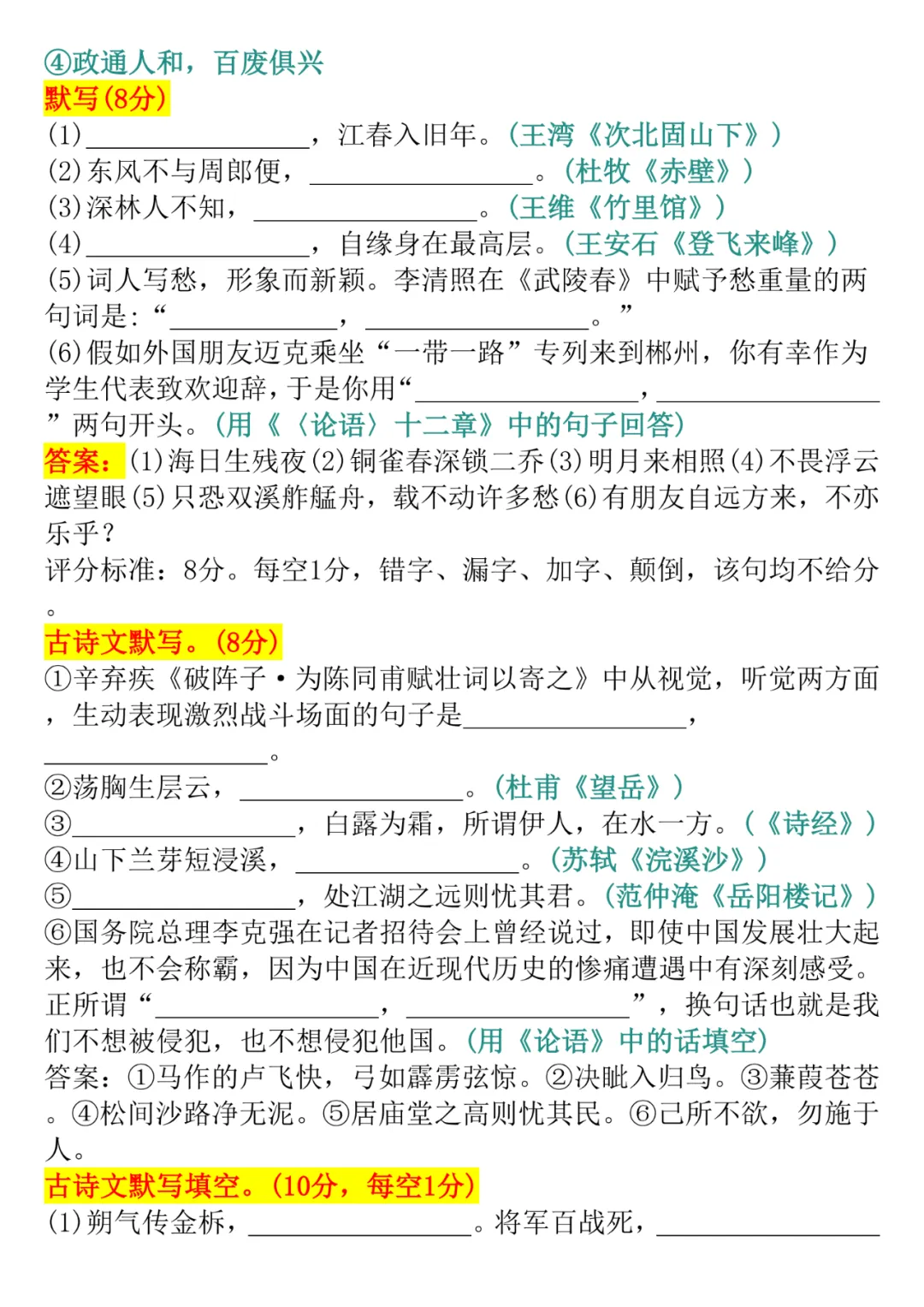 ④政通人和，百废俱兴
默写(8分)
(1)________________，江春入旧年。(王湾《次北固山下》)
(2)东风不与周郎便，________________。(杜牧《赤壁》)
(3)深林人不知，________________。(王维《竹里馆》)
(4)________________，自缘身在最高层。(王安石《登飞来峰》)
(5)词人写愁，形象而新颖。李清照在《武陵春》中赋予愁重量的两句词是：“____________，________________。”
(6)假如外国朋友迈克乘坐“一带一路”专列来到郴州，你有幸作为学生代表致欢迎辞，于是你用“________________，________________”两句开头。(用《〈论语〉十二章》中的句子回答)
答案：(1)海日生残夜(2)铜雀春深锁二乔(3)明月来相照(4)不畏浮云遮望眼(5)只恐双溪舴艋舟，载不动许多愁(6)有朋友自远方来，不亦乐乎？
评分标准：8分。每空1分，错字、漏字、加字、颠倒，该句均不给分。
古诗文默写。(8分)
①辛弃疾《破阵子·为陈同甫赋壮词以寄之》中从视觉，听觉两方面，生动表现激烈战斗场面的句子是________________，________________。
②荡胸生层云，________________。(杜甫《望岳》)
③________________，白露为霜，所谓伊人，在水一方。(《诗经》)
④山下兰芽短浸溪，________________。(苏轼《浣溪沙》)
⑤________________，处江湖之远则忧其君。(范仲淹《岳阳楼记》)
⑥国务院总理李克强在记者招待会上曾经说过，即使中国发展壮大起来，也不会称霸，因为中国在近现代历史的惨痛遭遇中有深刻感受。正所谓“________________，________________”，换句话也就是我们不想被侵犯，也不想侵犯他国。(用《论语》中的话填空)
答案：①马作的卢飞快，弓如霹雳弦惊。②决眦入归鸟。③蒹葭苍苍。④松间沙路净无泥。⑤居庙堂之高则忧其民。⑥己所不欲，勿施于人。
古诗文默写填空。(10分，每空1分)
(1)朔气传金柝，________________。将军百战死，________________